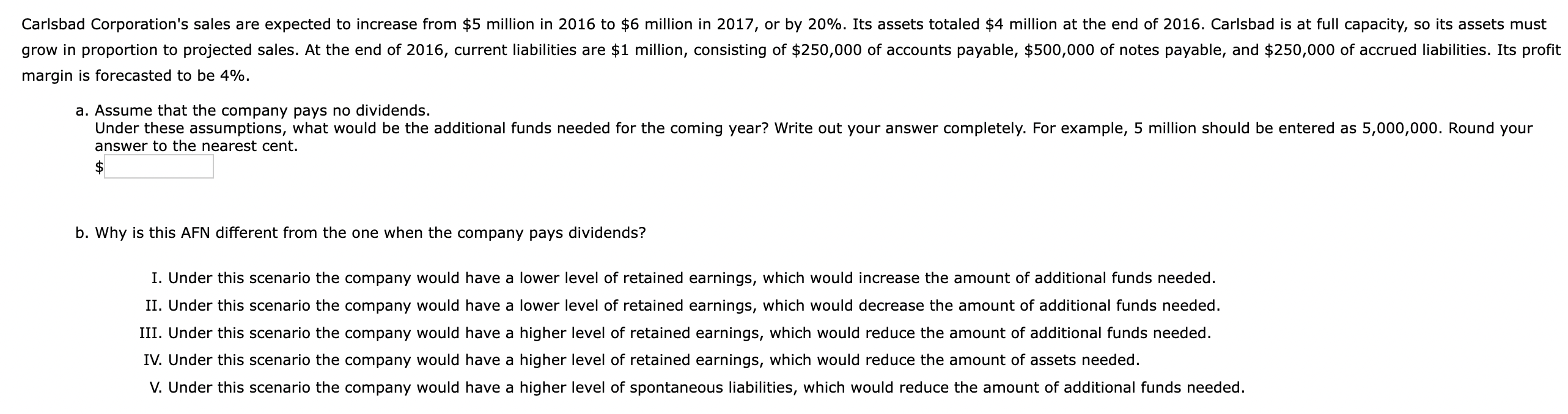 Carlsbad Corporation's sales are expected to increase from \$5 million in 2016 to \$6 million in 2017, or by 20%. Its assets totaled \$4 million at the end of 2016. Carlsbad is at full capacity, so its assets must grow in proportion to projected sales. At the end of 2016, current liabilities are \$1 million, consisting of \$250,000 of accounts payable, \$500,000 of notes payable, and \$250,000 of accrued liabilities. Its profit margin is forecasted to be 4%.

a. Assume that the company pays no dividends.
Under these assumptions, what would be the additional funds needed for the coming year? Write out your answer completely. For example, 5 million should be entered as 5,000,000. Round your answer to the nearest cent.
\$

b. Why is this AFN different from the one when the company pays dividends?

I. Under this scenario the company would have a lower level of retained earnings, which would increase the amount of additional funds needed.
II. Under this scenario the company would have a lower level of retained earnings, which would decrease the amount of additional funds needed.
III. Under this scenario the company would have a higher level of retained earnings, which would reduce the amount of additional funds needed.
IV. Under this scenario the company would have a higher level of retained earnings, which would reduce the amount of assets needed.
V. Under this scenario the company would have a higher level of spontaneous liabilities, which would reduce the amount of additional funds needed.